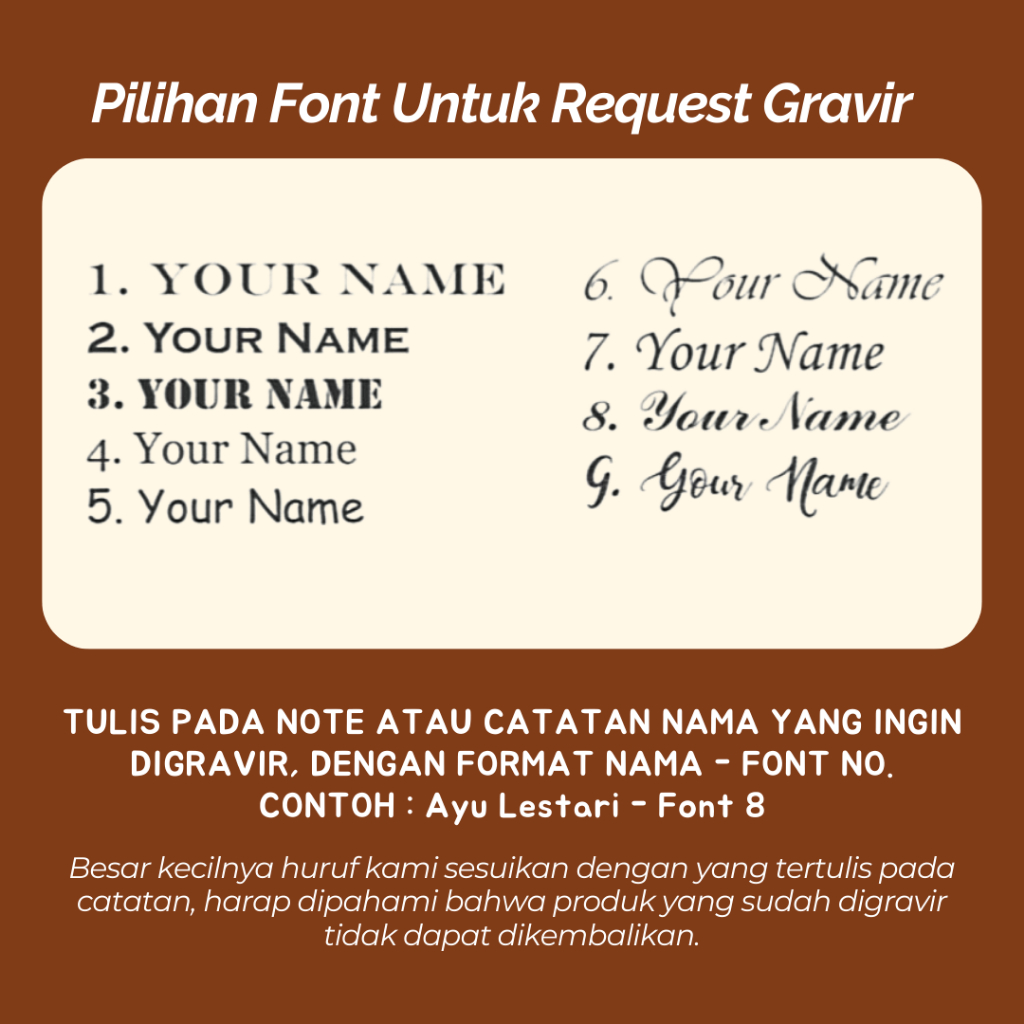 Pilihan Font Untuk Request Gravir

1. YOUR NAME
2. YOUR NAME
3. YOUR NAME
4. Your Name
5. Your Name

6. Your Name
7. Your Name
8. Your Name
9. Your Name

TULIS PADA NOTE ATAU CATATAN NAMA YANG INGIN DIGRAVIR, DENGAN FORMAT NAMA - FONT NO.
CONTOH : Ayu Lestari - Font 8

Besar kecilnya huruf kami sesuikan dengan yang tertulis pada catatan, harap dipahami bahwa produk yang sudah digravir tidak dapat dikembalikan.